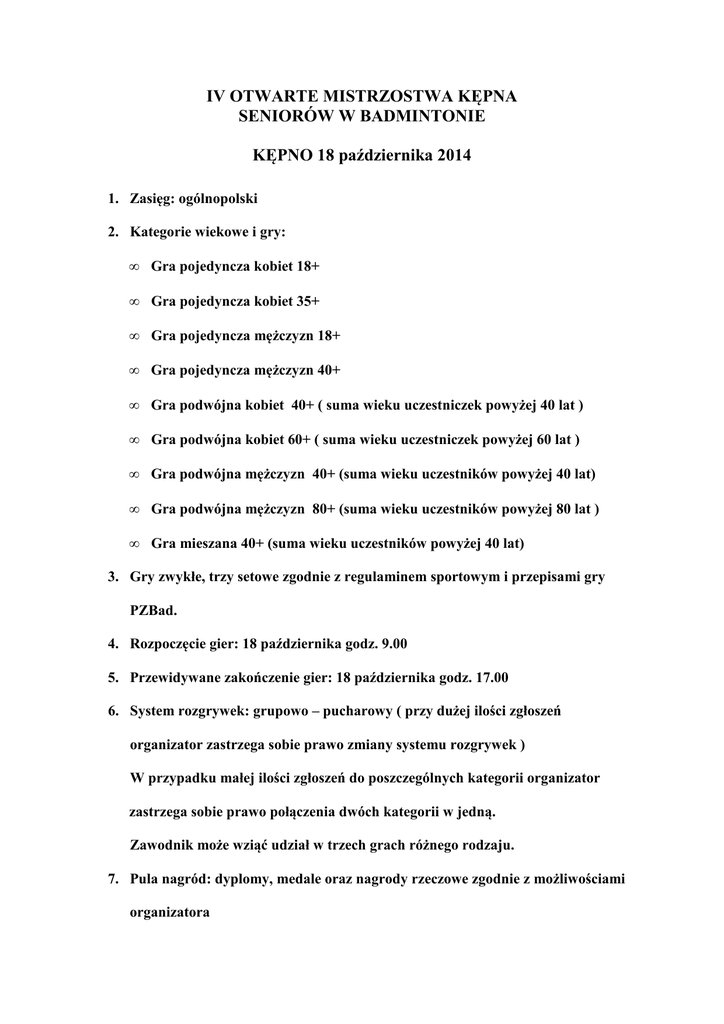 IV OTWARTE MISTRZOSTWA KĘPNA
SENIORÓW W BADMINTONIE

KĘPNO 18 października 2014

1. Zasięg: ogólnopolski

2. Kategorie wiekowe i gry:

∞ Gra pojedyncza kobiet 18+

∞ Gra pojedyncza kobiet 35+

∞ Gra pojedyncza mężczyzn 18+

∞ Gra pojedyncza mężczyzn 40+

∞ Gra podwójna kobiet 40+ ( suma wieku uczestniczek powyżej 40 lat )

∞ Gra podwójna kobiet 60+ ( suma wieku uczestniczek powyżej 60 lat )

∞ Gra podwójna mężczyzn 40+ (suma wieku uczestników powyżej 40 lat)

∞ Gra podwójna mężczyzn 80+ (suma wieku uczestników powyżej 80 lat )

∞ Gra mieszana 40+ (suma wieku uczestników powyżej 40 lat)

3. Gry zwykłe, trzy setowe zgodnie z regulaminem sportowym i przepisami gry PZBad.

4. Rozpoczęcie gier: 18 października godz. 9.00

5. Przewidywane zakończenie gier: 18 października godz. 17.00

6. System rozgrywek: grupowo – pucharowy ( przy dużej ilości zgłoszeń organizator zastrzega sobie prawo zmiany systemu rozgrywek )
W przypadku małej ilości zgłoszeń do poszczególnych kategorii organizator zastrzega sobie prawo połączenia dwóch kategorii w jedną.
Zawodnik może wziąć udział w trzech grach różnego rodzaju.

7. Pula nagród: dyplomy, medale oraz nagrody rzeczowe zgodnie z możliwościami organizatora